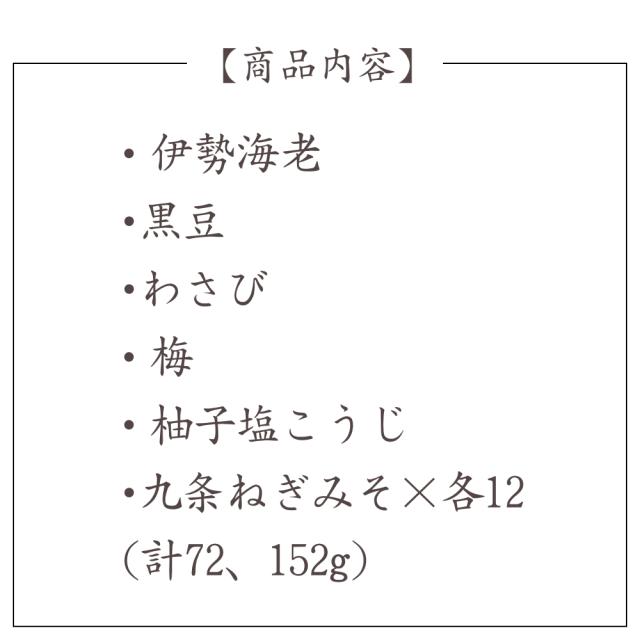 【商品内容】

・伊勢海老
・黒豆
・わさび
・梅
・柚子塩こうじ
・九条ねぎみそ×各12
（計72、152g）